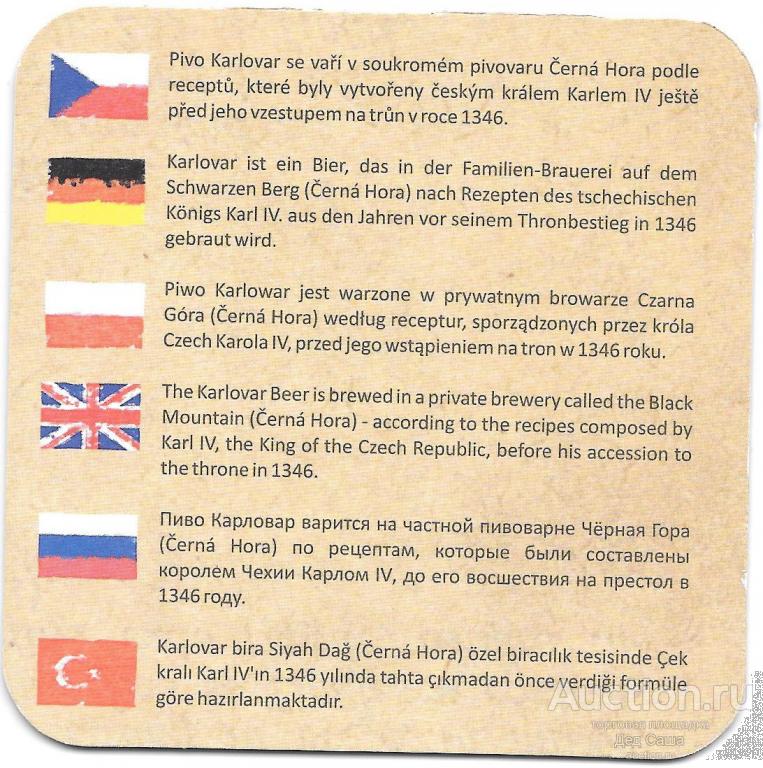 Pivo Karlovar se vaří v soukromém pivovaru Černá Hora podle receptů, které byly vytvořeny českým králem Karlem IV ještě před jeho vzestupem na trůn v roce 1346.

Karlovar ist ein Bier, das in der Familien-Brauerei auf dem Schwarzen Berg (Černá Hora) nach Rezepten des tschechischen Königs Karl IV. aus den Jahren vor seinem Thronbestieg in 1346 gebraut wird.

Piwo Karlowar jest warzone w prywatnym browarze Czarna Góra (Černá Hora) według receptur, sporządzonych przez króla Czech Karola IV, przed jego wstąpieniem na tron w 1346 roku.

The Karlovar Beer is brewed in a private brewery called the Black Mountain (Černá Hora) - according to the recipes composed by Karl IV, the King of the Czech Republic, before his accession to the throne in 1346.

Пиво Карловар варится на частной пивоварне Чёрная Гора (Černá Hora) по рецептам, которые были составлены королем Чехии Карлом IV, до его восшествия на престол в 1346 году.

Karlovar bira Siyah Dağ (Černá Hora) özel biracılık tesisinde Çek kralı Karl IV'ın 1346 yılında tahta çıkmadan önce verdiği formüle göre hazırlanmaktadır.

Auction.ru
торговая площадка
Дед Саша